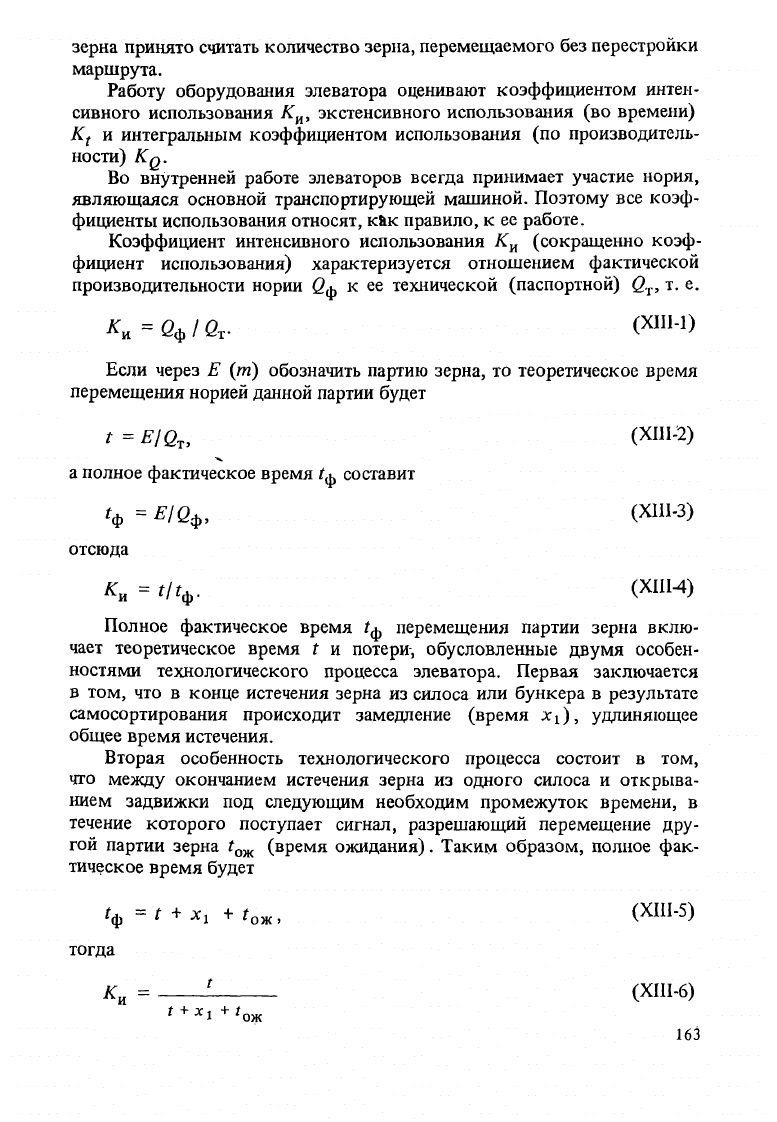 зерна принято считать количество зерна, перемещаемого без перестройки маршрута.

Работу оборудования элеватора оценивают коэффициентом интенсивного использования $K_и$, экстенсивного использования (во времени) $K_t$ и интегральным коэффициентом использования (по производительности) $K_Q$.

Во внутренней работе элеваторов всегда принимает участие нория, являющаяся основной транспортирующей машиной. Поэтому все коэффициенты использования относят, как правило, к ее работе.

Коэффициент интенсивного использования $K_и$ (сокращенно коэффициент использования) характеризуется отношением фактической производительности нории $Q_ф$ к ее технической (паспортной) $Q_т$, т. е.

$K_и = Q_ф / Q_т$. (XIII-1)

Если через $E$ ($m$) обозначить партию зерна, то теоретическое время перемещения норией данной партии будет

$t = E/Q_т$, (XIII-2)

а полное фактическое время $t_ф$ составит

$t_ф = E/Q_ф$, (XIII-3)

отсюда

$K_и = t/t_ф$. (XIII-4)

Полное фактическое время $t_ф$ перемещения партии зерна включает теоретическое время $t$ и потери, обусловленные двумя особенностями технологического процесса элеватора. Первая заключается в том, что в конце истечения зерна из силоса или бункера в результате самосортирования происходит замедление (время $x_1$), удлиняющее общее время истечения.

Вторая особенность технологического процесса состоит в том, что между окончанием истечения зерна из одного силоса и открыванием задвижки под следующим необходим промежуток времени, в течение которого поступает сигнал, разрешающий перемещение другой партии зерна $t_{ож}$ (время ожидания). Таким образом, полное фактическое время будет

$t_ф = t + x_1 + t_{ож}$, (XIII-5)

тогда

$K_и = \frac{t}{t + x_1 + t_{ож}}$ (XIII-6)

163